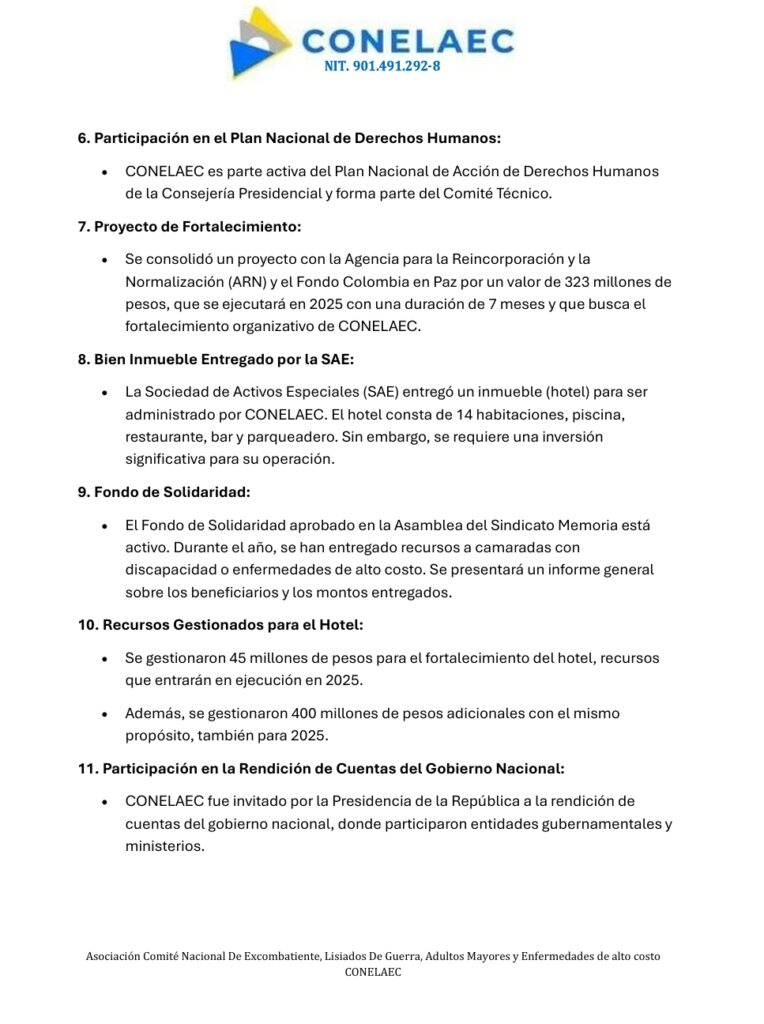 CONELAEC
NIT. 901.491.292-8

6. Participación en el Plan Nacional de Derechos Humanos:

• CONELAEC es parte activa del Plan Nacional de Acción de Derechos Humanos de la Consejería Presidencial y forma parte del Comité Técnico.

7. Proyecto de Fortalecimiento:

• Se consolidó un proyecto con la Agencia para la Reincorporación y la Normalización (ARN) y el Fondo Colombia en Paz por un valor de 323 millones de pesos, que se ejecutará en 2025 con una duración de 7 meses y que busca el fortalecimiento organizativo de CONELAEC.

8. Bien Inmueble Entregado por la SAE:

• La Sociedad de Activos Especiales (SAE) entregó un inmueble (hotel) para ser administrado por CONELAEC. El hotel consta de 14 habitaciones, piscina, restaurante, bar y parqueadero. Sin embargo, se requiere una inversión significativa para su operación.

9. Fondo de Solidaridad:

• El Fondo de Solidaridad aprobado en la Asamblea del Sindicato Memoria está activo. Durante el año, se han entregado recursos a camaradas con discapacidad o enfermedades de alto costo. Se presentará un informe general sobre los beneficiarios y los montos entregados.

10. Recursos Gestionados para el Hotel:

• Se gestionaron 45 millones de pesos para el fortalecimiento del hotel, recursos que entrarán en ejecución en 2025.

• Además, se gestionaron 400 millones de pesos adicionales con el mismo propósito, también para 2025.

11. Participación en la Rendición de Cuentas del Gobierno Nacional:

• CONELAEC fue invitado por la Presidencia de la República a la rendición de cuentas del gobierno nacional, donde participaron entidades gubernamentales y ministerios.

Asociación Comité Nacional De Excombatiente, Lisiados De Guerra, Adultos Mayores y Enfermedades de alto costo
CONELAEC